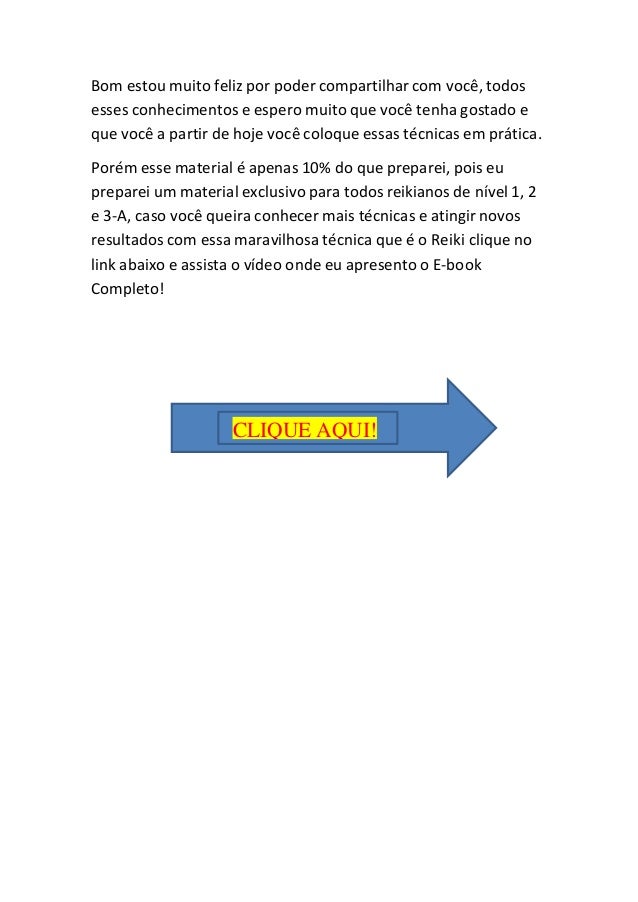 Bom estou muito feliz por poder compartilhar com você, todos esses conhecimentos e espero muito que você tenha gostado e que você a partir de hoje você coloque essas técnicas em prática.

Porém esse material é apenas 10% do que preparei, pois eu preparei um material exclusivo para todos reikianos de nível 1, 2 e 3-A, caso você queira conhecer mais técnicas e atingir novos resultados com essa maravilhosa técnica que é o Reiki clique no link abaixo e assista o vídeo onde eu apresento o E-book Completo!

CLIQUE AQUI!